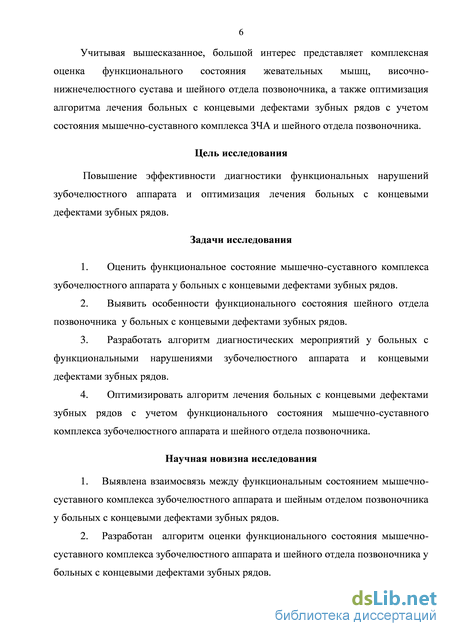 6

Учитывая вышесказанное, большой интерес представляет комплексная оценка функционального состояния жевательных мышц, височно-нижнечелюстного сустава и шейного отдела позвоночника, а также оптимизация алгоритма лечения больных с концевыми дефектами зубных рядов с учетом состояния мышечно-суставного комплекса ЗЧА и шейного отдела позвоночника.

Цель исследования

Повышение эффективности диагностики функциональных нарушений зубочелюстного аппарата и оптимизация лечения больных с концевыми дефектами зубных рядов.

Задачи исследования

1. Оценить функциональное состояние мышечно-суставного комплекса зубочелюстного аппарата у больных с концевыми дефектами зубных рядов.

2. Выявить особенности функционального состояния шейного отдела позвоночника у больных с концевыми дефектами зубных рядов.

3. Разработать алгоритм диагностических мероприятий у больных с функциональными нарушениями зубочелюстного аппарата и концевыми дефектами зубных рядов.

4. Оптимизировать алгоритм лечения больных с концевыми дефектами зубных рядов с учетом функционального состояния мышечно-суставного комплекса зубочелюстного аппарата и шейного отдела позвоночника.

Научная новизна исследования

1. Выявлена взаимосвязь между функциональным состоянием мышечно-суставного комплекса зубочелюстного аппарата и шейным отделом позвоночника у больных с концевыми дефектами зубных рядов.

2. Разработан алгоритм оценки функционального состояния мышечно-суставного комплекса зубочелюстного аппарата и шейного отдела позвоночника у больных с концевыми дефектами зубных рядов.

dsLib.net
библиотека диссертаций